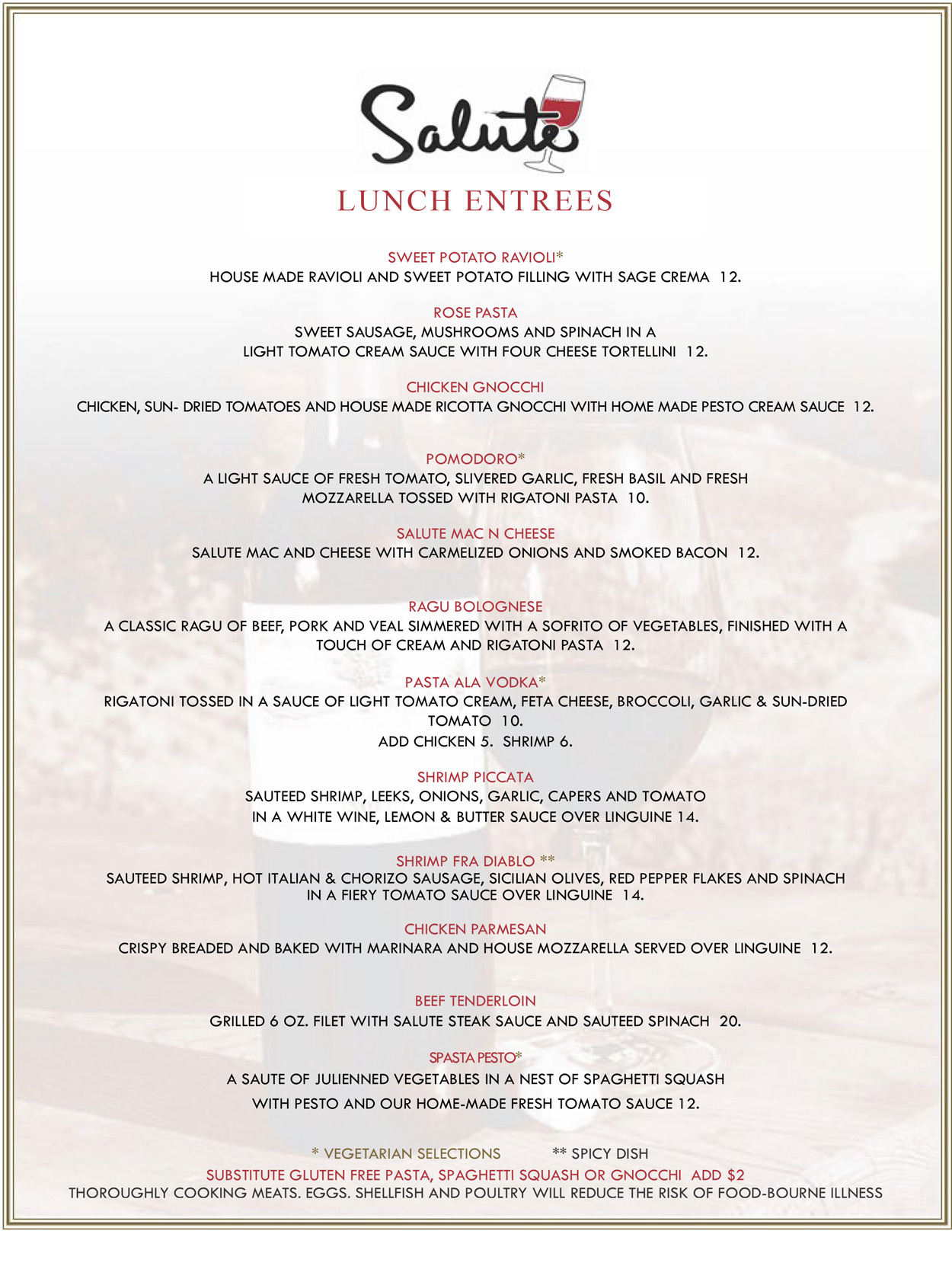 Salute

LUNCH ENTREES

SWEET POTATO RAVIOLI*
HOUSE MADE RAVIOLI AND SWEET POTATO FILLING WITH SAGE CREMA 12.

ROSE PASTA
SWEET SAUSAGE, MUSHROOMS AND SPINACH IN A LIGHT TOMATO CREAM SAUCE WITH FOUR CHEESE TORTELLINI 12.

CHICKEN GNOCCHI
CHICKEN, SUN- DRIED TOMATOES AND HOUSE MADE RICOTTA GNOCCHI WITH HOME MADE PESTO CREAM SAUCE 12.

POMODORO*
A LIGHT SAUCE OF FRESH TOMATO, SLIVERED GARLIC, FRESH BASIL AND FRESH MOZZARELLA TOSSED WITH RIGATONI PASTA 10.

SALUTE MAC N CHEESE
SALUTE MAC AND CHEESE WITH CARMELIZED ONIONS AND SMOKED BACON 12.

RAGU BOLOGNESE
A CLASSIC RAGU OF BEEF, PORK AND VEAL SIMMERED WITH A SOFRITO OF VEGETABLES, FINISHED WITH A TOUCH OF CREAM AND RIGATONI PASTA 12.

PASTA ALA VODKA*
RIGATONI TOSSED IN A SAUCE OF LIGHT TOMATO CREAM, FETA CHEESE, BROCCOLI, GARLIC & SUN-DRIED TOMATO 10.
ADD CHICKEN 5. SHRIMP 6.

SHRIMP PICCATA
SAUTEED SHRIMP, LEEKS, ONIONS, GARLIC, CAPERS AND TOMATO IN A WHITE WINE, LEMON & BUTTER SAUCE OVER LINGUINE 14.

SHRIMP FRA DIABLO **
SAUTEED SHRIMP, HOT ITALIAN & CHORIZO SAUSAGE, SICILIAN OLIVES, RED PEPPER FLAKES AND SPINACH IN A FIERY TOMATO SAUCE OVER LINGUINE 14.

CHICKEN PARMESAN
CRISPY BREADED AND BAKED WITH MARINARA AND HOUSE MOZZARELLA SERVED OVER LINGUINE 12.

BEEF TENDERLOIN
GRILLED 6 OZ. FILET WITH SALUTE STEAK SAUCE AND SAUTEED SPINACH 20.

SPASTA PESTO*
A SAUTE OF JULIENNED VEGETABLES IN A NEST OF SPAGHETTI SQUASH WITH PESTO AND OUR HOME-MADE FRESH TOMATO SAUCE 12.

* VEGETARIAN SELECTIONS ** SPICY DISH
SUBSTITUTE GLUTEN FREE PASTA, SPAGHETTI SQUASH OR GNOCCHI ADD $2
THOROUGHLY COOKING MEATS. EGGS. SHELLFISH AND POULTRY WILL REDUCE THE RISK OF FOOD-BOURNE ILLNESS